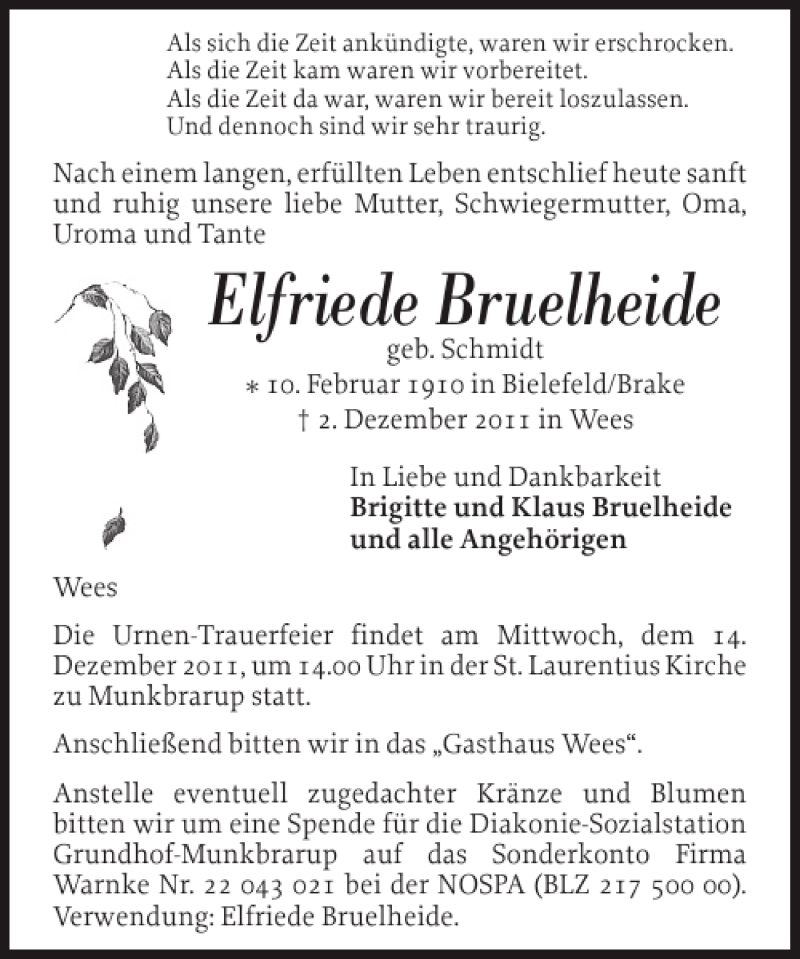 Als sich die Zeit ankündigte, waren wir erschrocken.
Als die Zeit kam waren wir vorbereitet.
Als die Zeit da war, waren wir bereit loszulassen.
Und dennoch sind wir sehr traurig.

Nach einem langen, erfüllten Leben entschlief heute sanft und ruhig unsere liebe Mutter, Schwiegermutter, Oma, Uroma und Tante

Elfriede Bruelheide
geb. Schmidt
* 10. Februar 1910 in Bielefeld/Brake
† 2. Dezember 2011 in Wees

In Liebe und Dankbarkeit
Brigitte und Klaus Bruelheide
und alle Angehörigen

Wees

Die Urnen-Trauerfeier findet am Mittwoch, dem 14. Dezember 2011, um 14.00 Uhr in der St. Laurentius Kirche zu Munkbrarup statt.

Anschließend bitten wir in das „Gasthaus Wees“.

Anstelle eventuell zugedachter Kränze und Blumen bitten wir um eine Spende für die Diakonie-Sozialstation Grundhof-Munkbrarup auf das Sonderkonto Firma Warnke Nr. 22 043 021 bei der NOSPA (BLZ 217 500 00).
Verwendung: Elfriede Bruelheide.